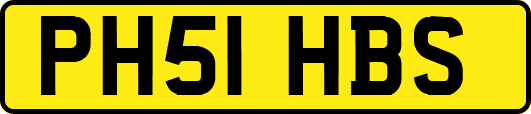 PH51 HBS